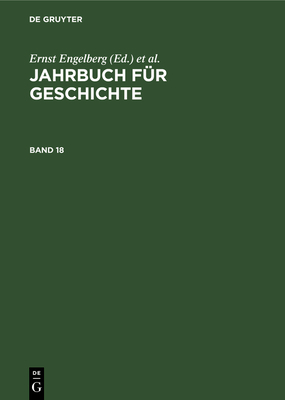 DE GRUYTER

Ernst Engelberg (Ed.) et al.

JAHRBUCH FÜR GESCHICHTE

BAND 18

DE
G